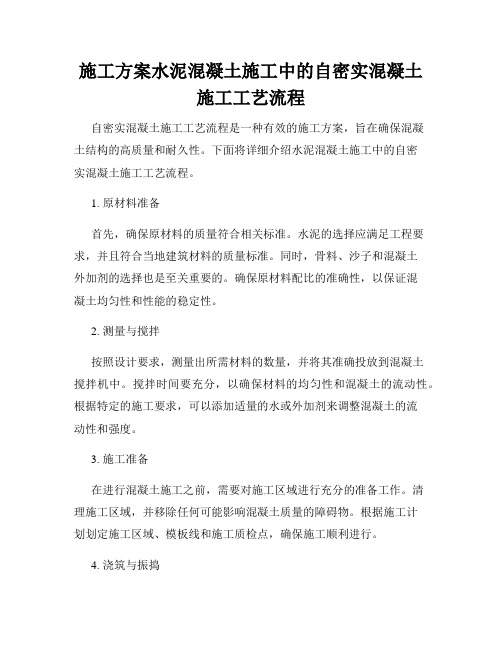 施工方案水泥混凝土施工中的自密实混凝土施工工艺流程

自密实混凝土施工工艺流程是一种有效的施工方案，旨在确保混凝土结构的高质量和耐久性。下面将详细介绍水泥混凝土施工中的自密实混凝土施工工艺流程。

1. 原材料准备

首先，确保原材料的质量符合相关标准。水泥的选择应满足工程要求，并且符合当地建筑材料的质量标准。同时，骨料、沙子和混凝土外加剂的选择也是至关重要的。确保原材料配比的准确性，以保证混凝土均匀性和性能的稳定性。

2. 测量与搅拌

按照设计要求，测量出所需材料的数量，并将其准确投放到混凝土搅拌机中。搅拌时间要充分，以确保材料的均匀性和混凝土的流动性。根据特定的施工要求，可以添加适量的水或外加剂来调整混凝土的流动性和强度。

3. 施工准备

在进行混凝土施工之前，需要对施工区域进行充分的准备工作。清理施工区域，并移除任何可能影响混凝土质量的障碍物。根据施工计划划定施工区域、模板线和施工质检点，确保施工顺利进行。

4. 浇筑与振捣